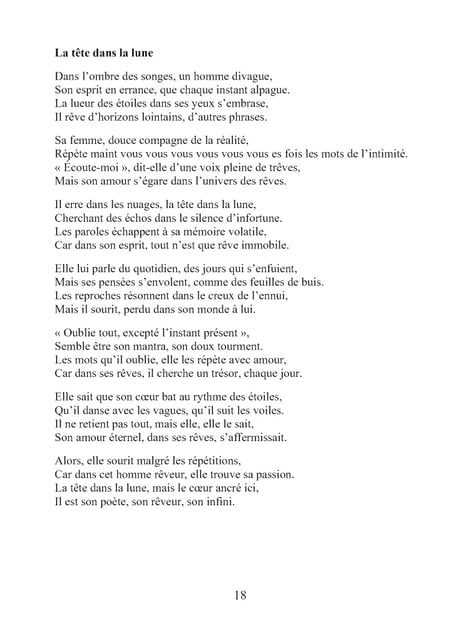 La tête dans la lune

Dans l'ombre des songes, un homme divague,
Son esprit en errance, que chaque instant alpague.
La lueur des étoiles dans ses yeux s'embrase,
Il rêve d'horizons lointains, d'autres phrases.

Sa femme, douce compagne de la réalité,
Répète maint vous vous vous vous vous vous es fois les mots de l'intimité.
« Écoute-moi », dit-elle d'une voix pleine de trêves,
Mais son amour s'égare dans l'univers des rêves.

Il erre dans les nuages, la tête dans la lune,
Cherchant des échos dans le silence d'infortune.
Les paroles échappent à sa mémoire volatile,
Car dans son esprit, tout n'est que rêve immobile.

Elle lui parle du quotidien, des jours qui s'enfuient,
Mais ses pensées s'envolent, comme des feuilles de buis.
Les reproches résonnent dans le creux de l'ennui,
Mais il sourit, perdu dans son monde à lui.

« Oublie tout, excepté l'instant présent »,
Semble être son mantra, son doux tourment.
Les mots qu'il oublie, elle les répète avec amour,
Car dans ses rêves, il cherche un trésor, chaque jour.

Elle sait que son cœur bat au rythme des étoiles,
Qu'il danse avec les vagues, qu'il suit les voiles.
Il ne retient pas tout, mais elle, elle le sait,
Son amour éternel, dans ses rêves, s'affermissait.

Alors, elle sourit malgré les répétitions,
Car dans cet homme rêveur, elle trouve sa passion.
La tête dans la lune, mais le cœur ancré ici,
Il est son poète, son rêveur, son infini.

18